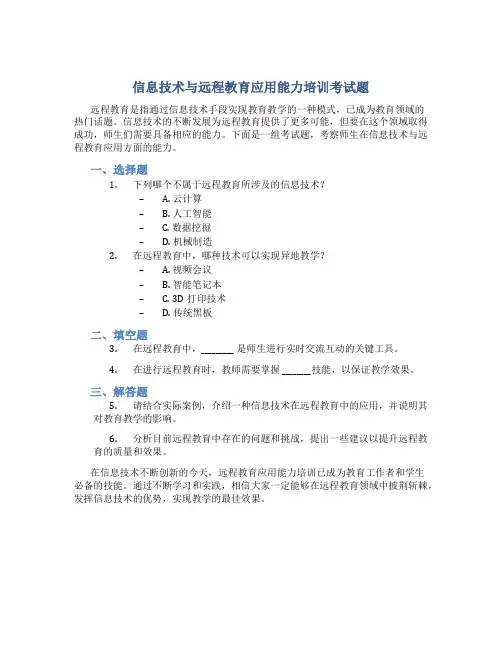 信息技术与远程教育应用能力培训考试题

远程教育是指通过信息技术手段实现教育教学的一种模式，已成为教育领域的热门话题。信息技术的不断发展为远程教育提供了更多可能，但要在这个领域取得成功，师生们需要具备相应的能力。下面是一组考试题，考察师生在信息技术与远程教育应用方面的能力。

一、选择题

1. 下列哪个不属于远程教育所涉及的信息技术？
– A. 云计算
– B. 人工智能
– C. 数据挖掘
– D. 机械制造

2. 在远程教育中，哪种技术可以实现异地教学？
– A. 视频会议
– B. 智能笔记本
– C. 3D 打印技术
– D. 传统黑板

二、填空题

3. 在远程教育中，______ 是师生进行实时交流互动的关键工具。

4. 在进行远程教育时，教师需要掌握 ______ 技能，以保证教学效果。

三、解答题

5. 请结合实际案例，介绍一种信息技术在远程教育中的应用，并说明其对教育教学的影响。

6. 分析目前远程教育中存在的问题和挑战，提出一些建议以提升远程教育的质量和效果。

在信息技术不断创新的今天，远程教育应用能力培训已成为教育工作者和学生必备的技能。通过不断学习和实践，相信大家一定能够在远程教育领域中披荆斩棘，发挥信息技术的优势，实现教学的最佳效果。